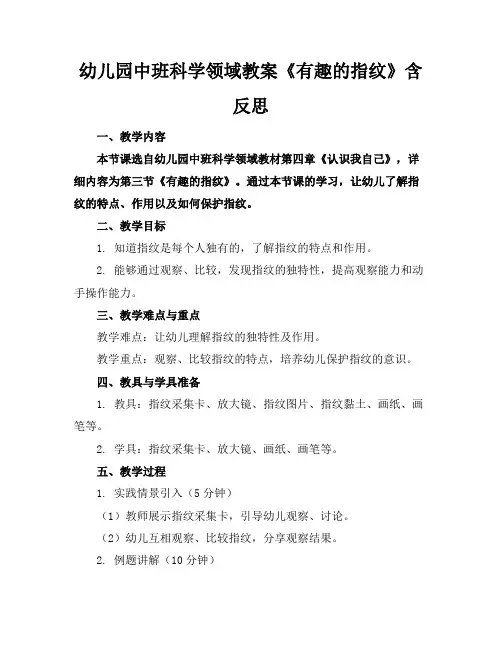 幼儿园中班科学领域教案《有趣的指纹》含反思

一、教学内容

本节课选自幼儿园中班科学领域教材第四章《认识我自己》，详细内容为第三节《有趣的指纹》。通过本节课的学习，让幼儿了解指纹的特点、作用以及如何保护指纹。

二、教学目标

1. 知道指纹是每个人独有的，了解指纹的特点和作用。

2. 能够通过观察、比较，发现指纹的独特性，提高观察能力和动手操作能力。

三、教学难点与重点

教学难点：让幼儿理解指纹的独特性及作用。

教学重点：观察、比较指纹的特点，培养幼儿保护指纹的意识。

四、教具与学具准备

1. 教具：指纹采集卡、放大镜、指纹图片、指纹黏土、画纸、画笔等。

2. 学具：指纹采集卡、放大镜、画纸、画笔等。

五、教学过程

1. 实践情景引入（5 分钟）

（1）教师展示指纹采集卡，引导幼儿观察、讨论。

（2）幼儿互相观察、比较指纹，分享观察结果。

2. 例题讲解（10 分钟）